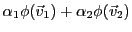 $\alpha_1\phi(\vec{v}_1) + \alpha_2\phi(\vec{v}_2)$